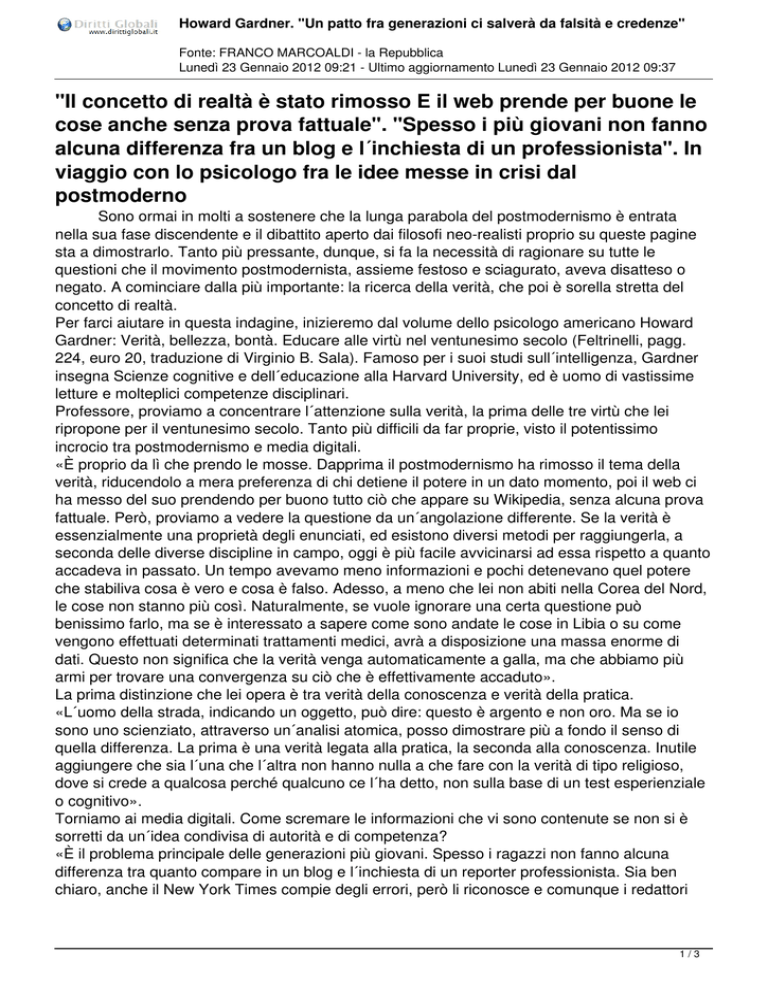 Diritti Globali
www.dirittiglobali.it

Howard Gardner. "Un patto fra generazioni ci salverà da falsità e credenze"

Fonte: FRANCO MARCOALDI - la Repubblica
Lunedì 23 Gennaio 2012 09:21 - Ultimo aggiornamento Lunedì 23 Gennaio 2012 09:37

"Il concetto di realtà è stato rimosso E il web prende per buone le cose anche senza prova fattuale". "Spesso i più giovani non fanno alcuna differenza fra un blog e l´inchiesta di un professionista". In viaggio con lo psicologo fra le idee messe in crisi dal postmoderno

Sono ormai in molti a sostenere che la lunga parabola del postmodernismo è entrata nella sua fase discendente e il dibattito aperto dai filosofi neo-realisti proprio su queste pagine sta a dimostrarlo. Tanto più pressante, dunque, si fa la necessità di ragionare su tutte le questioni che il movimento postmodernista, assieme festoso e sciagurato, aveva disatteso o negato. A cominciare dalla più importante: la ricerca della verità, che poi è sorella stretta del concetto di realtà.
Per farci aiutare in questa indagine, inizieremo dal volume dello psicologo americano Howard Gardner: Verità, bellezza, bontà. Educare alle virtù nel ventunesimo secolo (Feltrinelli, pagg. 224, euro 20, traduzione di Virginio B. Sala). Famoso per i suoi studi sull´intelligenza, Gardner insegna Scienze cognitive e dell´educazione alla Harvard University, ed è uomo di vastissime letture e molteplici competenze disciplinari.
Professore, proviamo a concentrare l´attenzione sulla verità, la prima delle tre virtù che lei ripropone per il ventunesimo secolo. Tanto più difficili da far proprie, visto il potentissimo incrocio tra postmodernismo e media digitali.
«È proprio da lì che prendo le mosse. Dapprima il postmodernismo ha rimosso il tema della verità, riducendolo a mera preferenza di chi detiene il potere in un dato momento, poi il web ci ha messo del suo prendendo per buono tutto ciò che appare su Wikipedia, senza alcuna prova fattuale. Però, proviamo a vedere la questione da un´angolazione differente. Se la verità è essenzialmente una proprietà degli enunciati, ed esistono diversi metodi per raggiungerla, a seconda delle diverse discipline in campo, oggi è più facile avvicinarsi ad essa rispetto a quanto accadeva in passato. Un tempo avevamo meno informazioni e pochi detenevano quel potere che stabiliva cosa è vero e cosa è falso. Adesso, a meno che lei non abiti nella Corea del Nord, le cose non stanno più così. Naturalmente, se vuole ignorare una certa questione può benissimo farlo, ma se è interessato a sapere come sono andate le cose in Libia o su come vengono effettuati determinati trattamenti medici, avrà a disposizione una massa enorme di dati. Questo non significa che la verità venga automaticamente a galla, ma che abbiamo più armi per trovare una convergenza su ciò che è effettivamente accaduto».
La prima distinzione che lei opera è tra verità della conoscenza e verità della pratica.
«L´uomo della strada, indicando un oggetto, può dire: questo è argento e non oro. Ma se io sono uno scienziato, attraverso un´analisi atomica, posso dimostrare più a fondo il senso di quella differenza. La prima è una verità legata alla pratica, la seconda alla conoscenza. Inutile aggiungere che sia l´una che l´altra non hanno nulla a che fare con la verità di tipo religioso, dove si crede a qualcosa perché qualcuno ce l´ha detto, non sulla base di un test esperienziale o cognitivo».
Torniamo ai media digitali. Come scremare le informazioni che vi sono contenute se non si è sorretti da un´idea condivisa di autorità e di competenza?
«È il problema principale delle generazioni più giovani. Spesso i ragazzi non fanno alcuna differenza tra quanto compare in un blog e l´inchiesta di un reporter professionista. Sia ben chiaro, anche il New York Times compie degli errori, però li riconosce e comunque i redattori

1 / 3